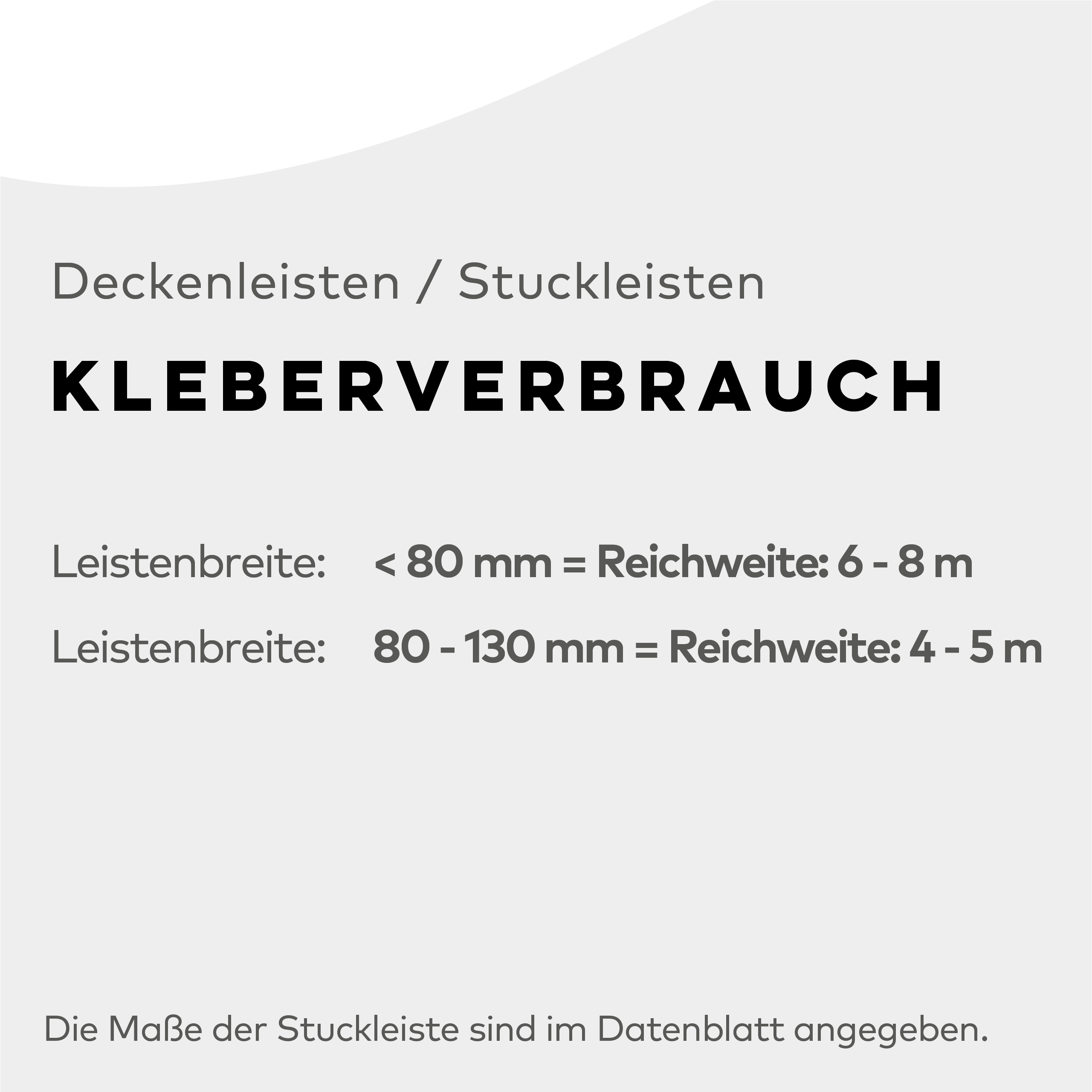 Deckenleisten / Stuckleisten

KLEBERVERBRAUCH

Leistenbreite: < 80 mm = Reichweite: 6 - 8 m

Leistenbreite: 80 - 130 mm = Reichweite: 4 - 5 m

Die Maße der Stuckleiste sind im Datenblatt angegeben.